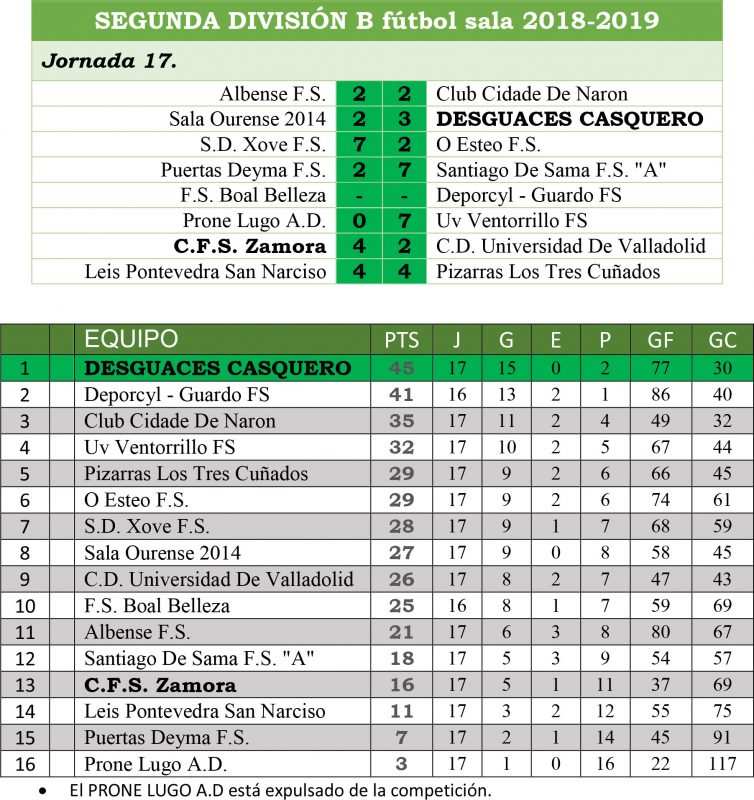 SEGUNDA DIVISIÓN B fútbol sala 2018-2019

Jornada 17.

| | | | |
|---|---|---|---|
| Albense F.S. | 2 | 2 | Club Cidade De Naron |
| Sala Ourense 2014 | 2 | 3 | DESGUACES CASQUERO |
| S.D. Xove F.S. | 7 | 2 | O Esteo F.S. |
| Puertas Deyma F.S. | 2 | 7 | Santiago De Sama F.S. "A" |
| F.S. Boal Belleza | - | - | Deporcyl - Guardo FS |
| Prone Lugo A.D. | 0 | 7 | Uv Ventorrillo FS |
| C.F.S. Zamora | 4 | 2 | C.D. Universidad De Valladolid |
| Leis Pontevedra San Narciso | 4 | 4 | Pizarras Los Tres Cuñados |

| | | EQUIPO | PTS | J | G | E | P | GF | GC |
|---|---|---|---|---|---|---|---|---|---|
| 1 | | DESGUACES CASQUERO | 45 | 17 | 15 | 0 | 2 | 77 | 30 |
| 2 | | Deporcyl - Guardo FS | 41 | 16 | 13 | 2 | 1 | 86 | 40 |
| 3 | | Club Cidade De Naron | 35 | 17 | 11 | 2 | 4 | 49 | 32 |
| 4 | | Uv Ventorrillo FS | 32 | 17 | 10 | 2 | 5 | 67 | 44 |
| 5 | | Pizarras Los Tres Cuñados | 29 | 17 | 9 | 2 | 6 | 66 | 45 |
| 6 | | O Esteo F.S. | 29 | 17 | 9 | 2 | 6 | 74 | 61 |
| 7 | | S.D. Xove F.S. | 28 | 17 | 9 | 1 | 7 | 68 | 59 |
| 8 | | Sala Ourense 2014 | 27 | 17 | 9 | 0 | 8 | 58 | 45 |
| 9 | | C.D. Universidad De Valladolid | 26 | 17 | 8 | 2 | 7 | 47 | 43 |
| 10 | | F.S. Boal Belleza | 25 | 16 | 8 | 1 | 7 | 59 | 69 |
| 11 | | Albense F.S. | 21 | 17 | 6 | 3 | 8 | 80 | 67 |
| 12 | | Santiago De Sama F.S. "A" | 18 | 17 | 5 | 3 | 9 | 54 | 57 |
| 13 | | C.F.S. Zamora | 16 | 17 | 5 | 1 | 11 | 37 | 69 |
| 14 | | Leis Pontevedra San Narciso | 11 | 17 | 3 | 2 | 12 | 55 | 75 |
| 15 | | Puertas Deyma F.S. | 7 | 17 | 2 | 1 | 14 | 45 | 91 |
| 16 | | Prone Lugo A.D. | 3 | 17 | 1 | 0 | 16 | 22 | 117 |

• El PRONE LUGO A.D está expulsado de la competición.